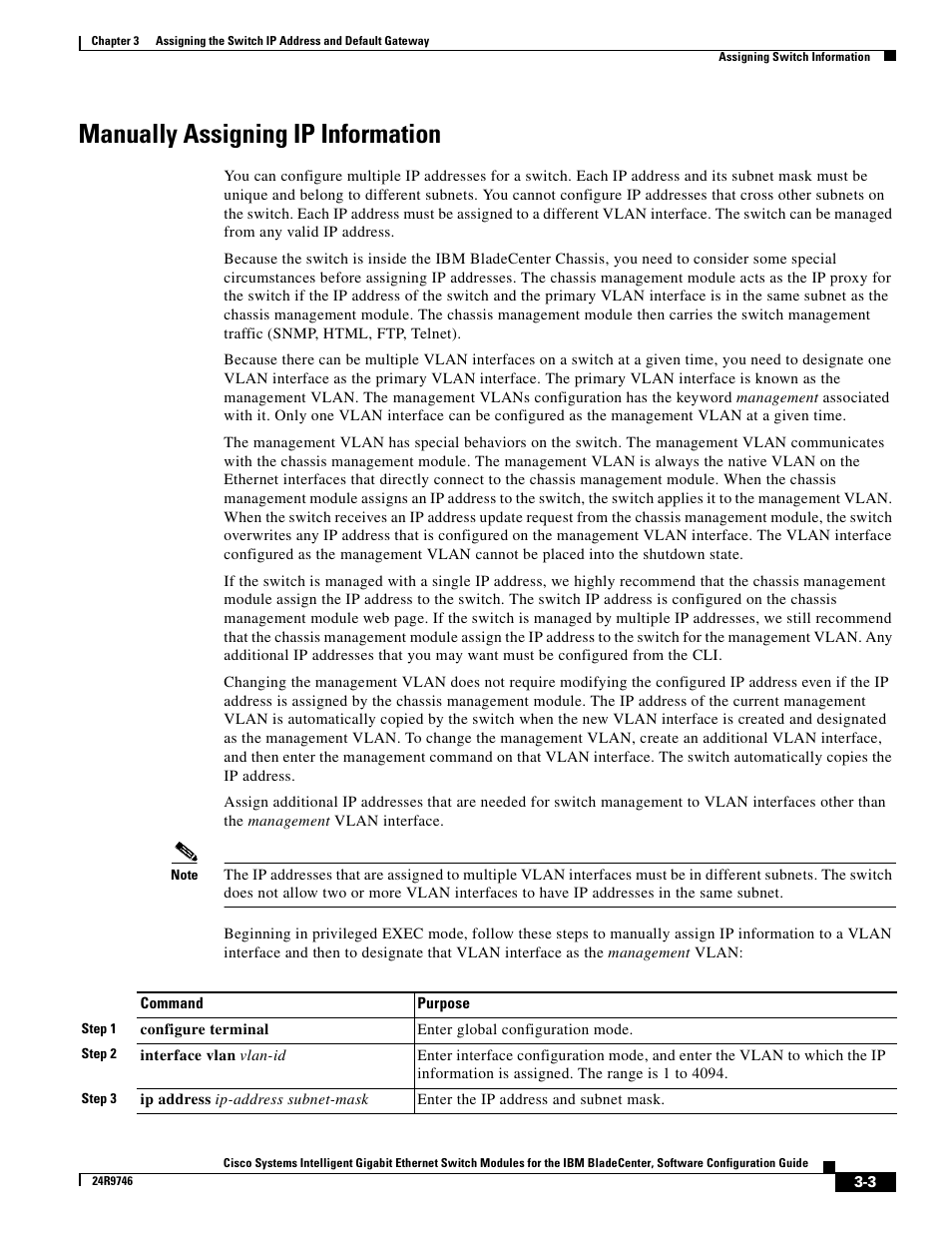 Chapter 3 Assigning the Switch IP Address and Default Gateway

Assigning Switch Information

Manually Assigning IP Information

You can configure multiple IP addresses for a switch. Each IP address and its subnet mask must be unique and belong to different subnets. You cannot configure IP addresses that cross other subnets on the switch. Each IP address must be assigned to a different VLAN interface. The switch can be managed from any valid IP address.

Because the switch is inside the IBM BladeCenter Chassis, you need to consider some special circumstances before assigning IP addresses. The chassis management module acts as the IP proxy for the switch if the IP address of the switch and the primary VLAN interface is in the same subnet as the chassis management module. The chassis management module then carries the switch management traffic (SNMP, HTML, FTP, Telnet).

Because there can be multiple VLAN interfaces on a switch at a given time, you need to designate one VLAN interface as the primary VLAN interface. The primary VLAN interface is known as the management VLAN. The management VLANs configuration has the keyword management associated with it. Only one VLAN interface can be configured as the management VLAN at a given time.

The management VLAN has special behaviors on the switch. The management VLAN communicates with the chassis management module. The management VLAN is always the native VLAN on the Ethernet interfaces that directly connect to the chassis management module. When the chassis management module assigns an IP address to the switch, the switch applies it to the management VLAN. When the switch receives an IP address update request from the chassis management module, the switch overwrites any IP address that is configured on the management VLAN interface. The VLAN interface configured as the management VLAN cannot be placed into the shutdown state.

If the switch is managed with a single IP address, we highly recommend that the chassis management module assign the IP address to the switch. The switch IP address is configured on the chassis management module web page. If the switch is managed by multiple IP addresses, we still recommend that the chassis management module assign the IP address to the switch for the management VLAN. Any additional IP addresses that you may want must be configured from the CLI.

Changing the management VLAN does not require modifying the configured IP address even if the IP address is assigned by the chassis management module. The IP address of the current management VLAN is automatically copied by the switch when the new VLAN interface is created and designated as the management VLAN. To change the management VLAN, create an additional VLAN interface, and then enter the management command on that VLAN interface. The switch automatically copies the IP address.

Assign additional IP addresses that are needed for switch management to VLAN interfaces other than the management VLAN interface.

Note The IP addresses that are assigned to multiple VLAN interfaces must be in different subnets. The switch does not allow two or more VLAN interfaces to have IP addresses in the same subnet.

Beginning in privileged EXEC mode, follow these steps to manually assign IP information to a VLAN interface and then to designate that VLAN interface as the management VLAN:

| | Command | Purpose |
|---|---|---|
| Step 1 | configure terminal | Enter global configuration mode. |
| Step 2 | interface vlan vlan-id | Enter interface configuration mode, and enter the VLAN to which the IP information is assigned. The range is 1 to 4094. |
| Step 3 | ip address ip-address subnet-mask | Enter the IP address and subnet mask. |

Cisco Systems Intelligent Gigabit Ethernet Switch Modules for the IBM BladeCenter, Software Configuration Guide

24R9746

3-3